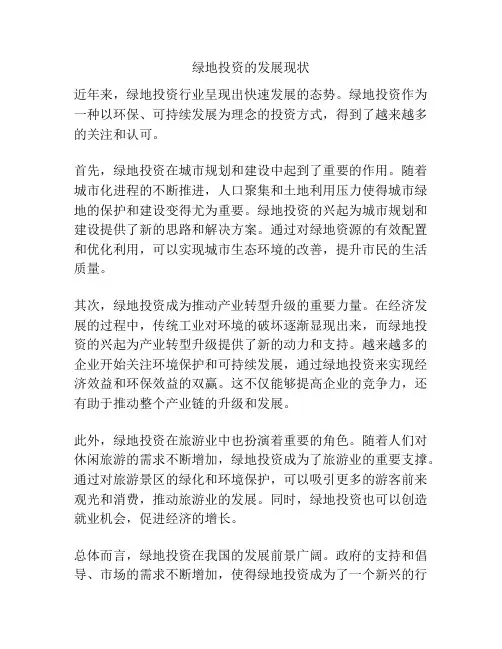 绿地投资的发展现状

近年来，绿地投资行业呈现出快速发展的态势。绿地投资作为一种以环保、可持续发展为理念的投资方式，得到了越来越多的关注和认可。

首先，绿地投资在城市规划和建设中起到了重要的作用。随着城市化进程的不断推进，人口聚集和土地利用压力使得城市绿地的保护和建设变得尤为重要。绿地投资的兴起为城市规划和建设提供了新的思路和解决方案。通过对绿地资源的有效配置和优化利用，可以实现城市生态环境的改善，提升市民的生活质量。

其次，绿地投资成为推动产业转型升级的重要力量。在经济发展的过程中，传统工业对环境的破坏逐渐显现出来，而绿地投资的兴起为产业转型升级提供了新的动力和支持。越来越多的企业开始关注环境保护和可持续发展，通过绿地投资来实现经济效益和环保效益的双赢。这不仅能够提高企业的竞争力，还有助于推动整个产业链的升级和发展。

此外，绿地投资在旅游业中也扮演着重要的角色。随着人们对休闲旅游的需求不断增加，绿地投资成为了旅游业的重要支撑。通过对旅游景区的绿化和环境保护，可以吸引更多的游客前来观光和消费，推动旅游业的发展。同时，绿地投资也可以创造就业机会，促进经济的增长。

总体而言，绿地投资在我国的发展前景广阔。政府的支持和倡导、市场的需求不断增加，使得绿地投资成为了一个新兴的行